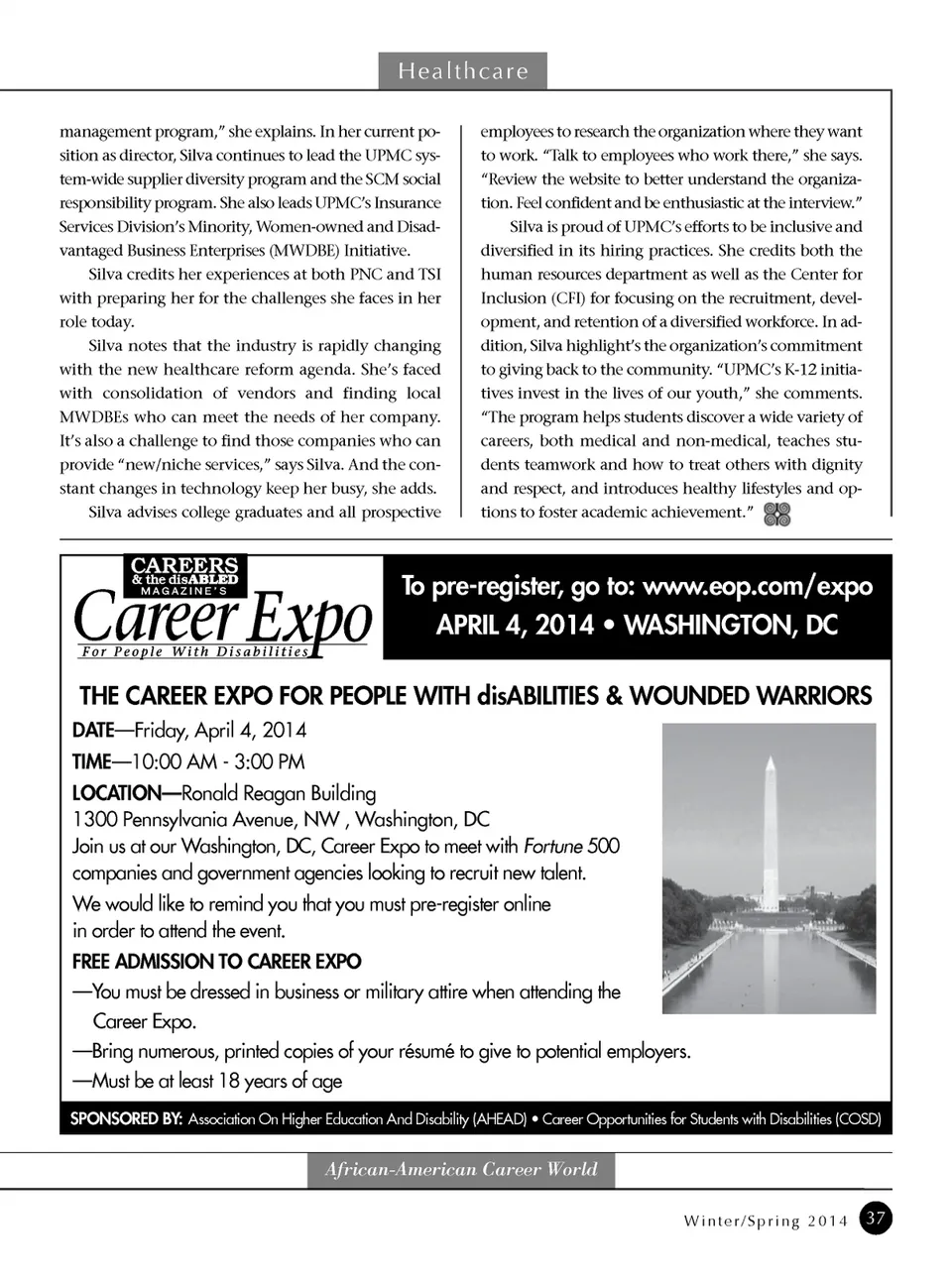 Healthcare

management program," she explains. In her current position as director, Silva continues to lead the UPMC system-wide supplier diversity program and the SCM social responsibility program. She also leads UPMC's Insurance Services Division's Minority, Women-owned and Disadvantaged Business Enterprises (MWDBE) Initiative.

Silva credits her experiences at both PNC and TSI with preparing her for the challenges she faces in her role today.

Silva notes that the industry is rapidly changing with the new healthcare reform agenda. She's faced with consolidation of vendors and finding local MWDBEs who can meet the needs of her company. It's also a challenge to find those companies who can provide "new/niche services," says Silva. And the constant changes in technology keep her busy, she adds.

Silva advises college graduates and all prospective employees to research the organization where they want to work. "Talk to employees who work there," she says. "Review the website to better understand the organization. Feel confident and be enthusiastic at the interview."

Silva is proud of UPMC's efforts to be inclusive and diversified in its hiring practices. She credits both the human resources department as well as the Center for Inclusion (CFI) for focusing on the recruitment, development, and retention of a diversified workforce. In addition, Silva highlight's the organization's commitment to giving back to the community. "UPMC's K-12 initiatives invest in the lives of our youth," she comments. "The program helps students discover a wide variety of careers, both medical and non-medical, teaches students teamwork and how to treat others with dignity and respect, and introduces healthy lifestyles and options to foster academic achievement."

CAREERS & the disABLED MAGAZINE'S
Career Expo
For People With Disabilities

To pre-register, go to: www.eop.com/expo
APRIL 4, 2014 • WASHINGTON, DC

THE CAREER EXPO FOR PEOPLE WITH disABILITIES & WOUNDED WARRIORS
DATE—Friday, April 4, 2014
TIME—10:00 AM - 3:00 PM
LOCATION—Ronald Reagan Building
1300 Pennsylvania Avenue, NW , Washington, DC
Join us at our Washington, DC, Career Expo to meet with Fortune 500 companies and government agencies looking to recruit new talent.
We would like to remind you that you must pre-register online in order to attend the event.
FREE ADMISSION TO CAREER EXPO
—You must be dressed in business or military attire when attending the Career Expo.
—Bring numerous, printed copies of your résumé to give to potential employers.
—Must be at least 18 years of age

SPONSORED BY: Association On Higher Education And Disability (AHEAD) • Career Opportunities for Students with Disabilities (COSD)

African-American Career World

Winter/Spring 2014 37